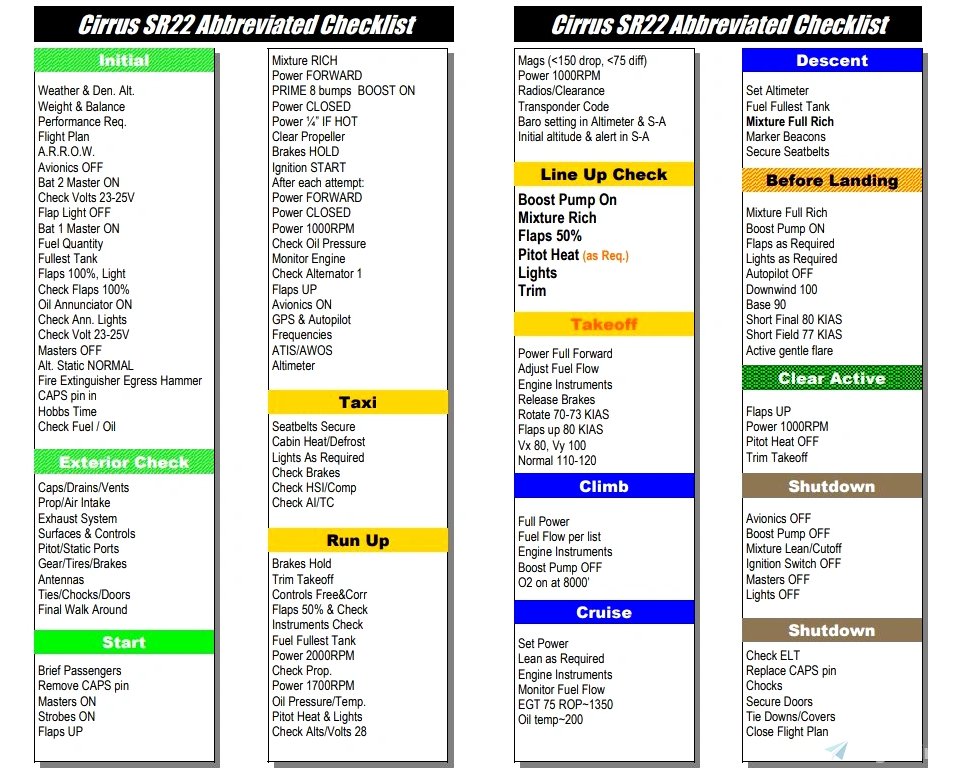 Cirrus SR22 Abbreviated Checklist

Initial

Weather & Den. Alt.
Weight & Balance
Performance Req.
Flight Plan
A.R.R.O.W.
Avionics OFF
Bat 2 Master ON
Check Volts 23-25V
Flap Light OFF
Bat 1 Master ON
Fuel Quantity
Fullest Tank
Flaps 100%, Light
Check Flaps 100%
Oil Annunciator ON
Check Ann. Lights
Check Volt 23-25V
Masters OFF
Alt. Static NORMAL
Fire Extinguisher Egress Hammer
CAPS pin in
Hobbs Time
Check Fuel / Oil

Exterior Check

Caps/Drains/Vents
Prop/Air Intake
Exhaust System
Surfaces & Controls
Pitot/Static Ports
Gear/Tires/Brakes
Antennas
Ties/Chocks/Doors
Final Walk Around

Start

Brief Passengers
Remove CAPS pin
Masters ON
Strobes ON
Flaps UP

Mixture RICH
Power FORWARD
PRIME 8 bumps BOOST ON
Power CLOSED
Power ¼" IF HOT
Clear Propeller
Brakes HOLD
Ignition START
After each attempt:
Power FORWARD
Power CLOSED
Power 1000RPM
Check Oil Pressure
Monitor Engine
Check Alternator 1
Flaps UP
Avionics ON
GPS & Autopilot
Frequencies
ATIS/AWOS
Altimeter

Taxi

Seatbelts Secure
Cabin Heat/Defrost
Lights As Required
Check Brakes
Check HSI/Comp
Check AI/TC

Run Up

Brakes Hold
Trim Takeoff
Controls Free&Corr
Flaps 50% & Check
Instruments Check
Fuel Fullest Tank
Power 2000RPM
Check Prop.
Power 1700RPM
Oil Pressure/Temp.
Pitot Heat & Lights
Check Alts/Volts 28

Cirrus SR22 Abbreviated Checklist

Mags (<150 drop, <75 diff)
Power 1000RPM
Radios/Clearance
Transponder Code
Baro setting in Altimeter & S-A
Initial altitude & alert in S-A

Line Up Check

Boost Pump On
Mixture Rich
Flaps 50%
Pitot Heat (as Req.)
Lights
Trim

Takeoff

Power Full Forward
Adjust Fuel Flow
Engine Instruments
Release Brakes
Rotate 70-73 KIAS
Flaps up 80 KIAS
Vx 80, Vy 100
Normal 110-120

Climb

Full Power
Fuel Flow per list
Engine Instruments
Boost Pump OFF
O2 on at 8000'

Cruise

Set Power
Lean as Required
Engine Instruments
Monitor Fuel Flow
EGT 75 ROP~1350
Oil temp~200

Descent

Set Altimeter
Fuel Fullest Tank
Mixture Full Rich
Marker Beacons
Secure Seatbelts

Before Landing

Mixture Full Rich
Boost Pump ON
Flaps as Required
Lights as Required
Autopilot OFF
Downwind 100
Base 90
Short Final 80 KIAS
Short Field 77 KIAS
Active gentle flare

Clear Active

Flaps UP
Power 1000RPM
Pitot Heat OFF
Trim Takeoff

Shutdown

Avionics OFF
Boost Pump OFF
Mixture Lean/Cutoff
Ignition Switch OFF
Masters OFF
Lights OFF

Shutdown

Check ELT
Replace CAPS pin
Chocks
Secure Doors
Tie Downs/Covers
Close Flight Plan